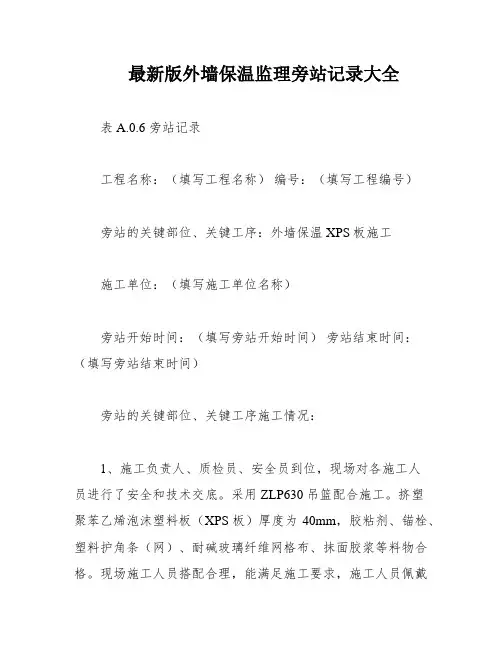 最新版外墙保温监理旁站记录大全

表 A.0.6 旁站记录

工程名称：（填写工程名称） 编号：（填写工程编号）

旁站的关键部位、关键工序：外墙保温 XPS 板施工

施工单位：（填写施工单位名称）

旁站开始时间：（填写旁站开始时间） 旁站结束时间：（填写旁站结束时间）

旁站的关键部位、关键工序施工情况：

1、施工负责人、质检员、安全员到位，现场对各施工人员进行了安全和技术交底。采用 ZLP630 吊篮配合施工。挤塑聚苯乙烯泡沫塑料板（XPS 板）厚度为 40mm，胶粘剂、锚栓、塑料护角条（网）、耐碱玻璃纤维网格布、抹面胶浆等料物合格。现场施工人员搭配合理，能满足施工要求，施工人员佩戴